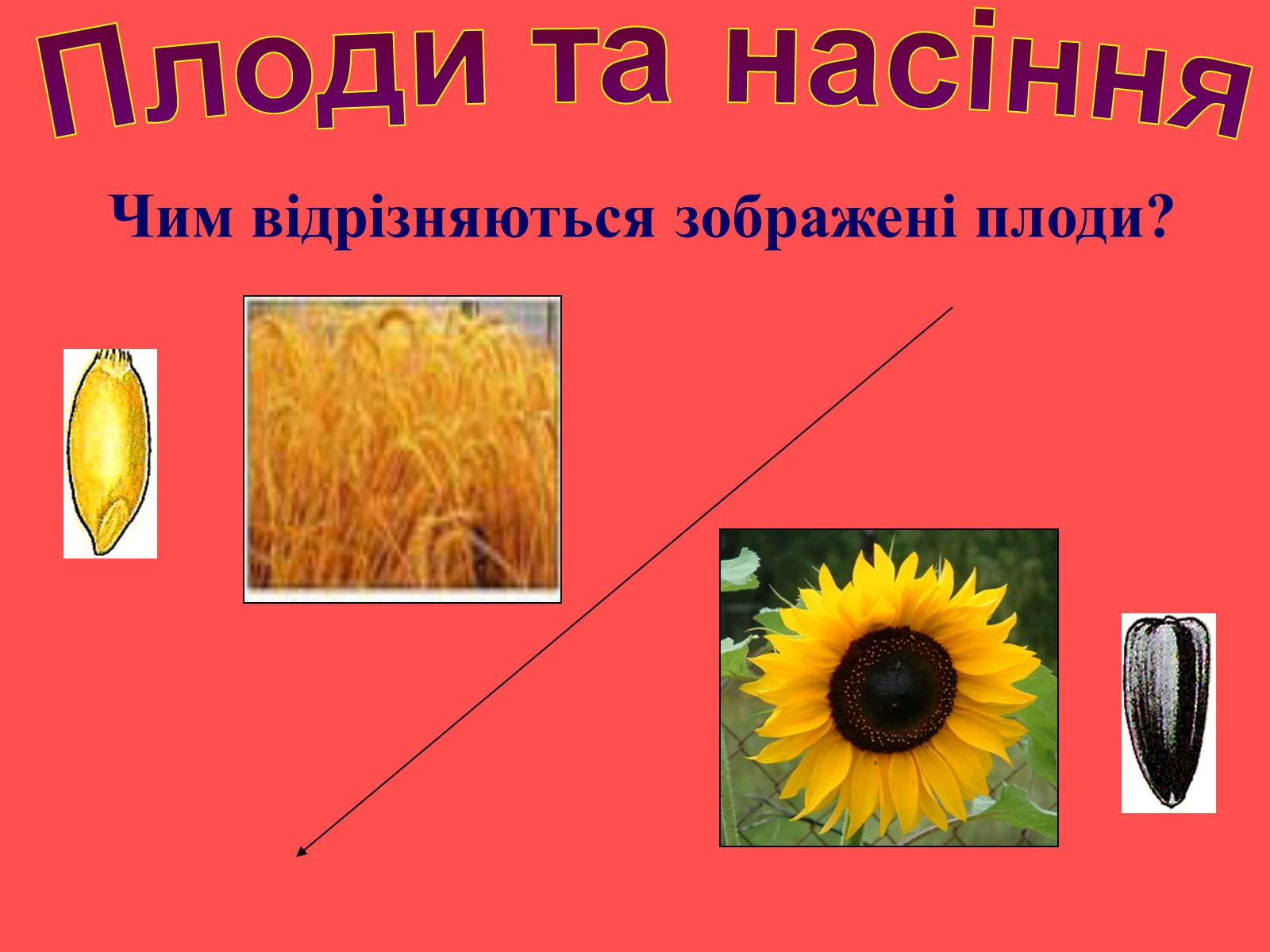 Плоди та насіння

Чим відрізняються зображені плоди?